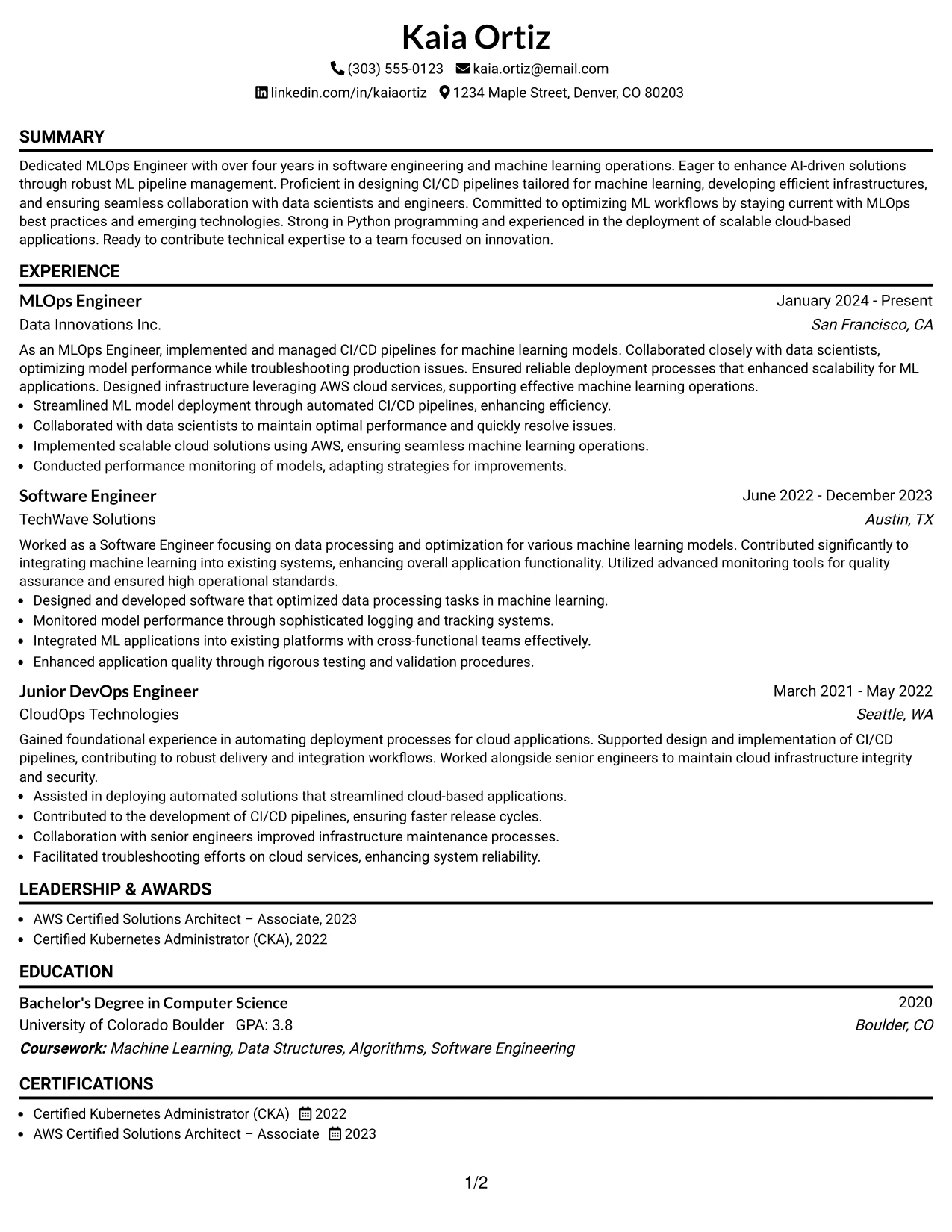 Kaia Ortiz

(303) 555-0123 kaia.ortiz@email.com

linkedin.com/in/kaiaortiz 1234 Maple Street, Denver, CO 80203

SUMMARY

Dedicated MLOps Engineer with over four years in software engineering and machine learning operations. Eager to enhance AI-driven solutions through robust ML pipeline management. Proficient in designing CI/CD pipelines tailored for machine learning, developing efficient infrastructures, and ensuring seamless collaboration with data scientists and engineers. Committed to optimizing ML workflows by staying current with MLOps best practices and emerging technologies. Strong in Python programming and experienced in the deployment of scalable cloud-based applications. Ready to contribute technical expertise to a team focused on innovation.

EXPERIENCE

MLOps Engineer
January 2024 - Present
Data Innovations Inc.
San Francisco, CA

As an MLOps Engineer, implemented and managed CI/CD pipelines for machine learning models. Collaborated closely with data scientists, optimizing model performance while troubleshooting production issues. Ensured reliable deployment processes that enhanced scalability for ML applications. Designed infrastructure leveraging AWS cloud services, supporting effective machine learning operations.

• Streamlined ML model deployment through automated CI/CD pipelines, enhancing efficiency.
• Collaborated with data scientists to maintain optimal performance and quickly resolve issues.
• Implemented scalable cloud solutions using AWS, ensuring seamless machine learning operations.
• Conducted performance monitoring of models, adapting strategies for improvements.

Software Engineer
June 2022 - December 2023
TechWave Solutions
Austin, TX

Worked as a Software Engineer focusing on data processing and optimization for various machine learning models. Contributed significantly to integrating machine learning into existing systems, enhancing overall application functionality. Utilized advanced monitoring tools for quality assurance and ensured high operational standards.

• Designed and developed software that optimized data processing tasks in machine learning.
• Monitored model performance through sophisticated logging and tracking systems.
• Integrated ML applications into existing platforms with cross-functional teams effectively.
• Enhanced application quality through rigorous testing and validation procedures.

Junior DevOps Engineer
March 2021 - May 2022
CloudOps Technologies
Seattle, WA

Gained foundational experience in automating deployment processes for cloud applications. Supported design and implementation of CI/CD pipelines, contributing to robust delivery and integration workflows. Worked alongside senior engineers to maintain cloud infrastructure integrity and security.

• Assisted in deploying automated solutions that streamlined cloud-based applications.
• Contributed to the development of CI/CD pipelines, ensuring faster release cycles.
• Collaboration with senior engineers improved infrastructure maintenance processes.
• Facilitated troubleshooting efforts on cloud services, enhancing system reliability.

LEADERSHIP & AWARDS

• AWS Certified Solutions Architect – Associate, 2023
• Certified Kubernetes Administrator (CKA), 2022

EDUCATION

Bachelor's Degree in Computer Science
2020
University of Colorado Boulder GPA: 3.8
Boulder, CO
Coursework: Machine Learning, Data Structures, Algorithms, Software Engineering

CERTIFICATIONS

• Certified Kubernetes Administrator (CKA) 2022
• AWS Certified Solutions Architect – Associate 2023

1/2